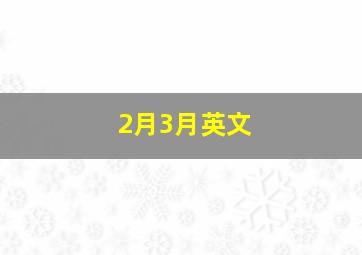 2月3月英文